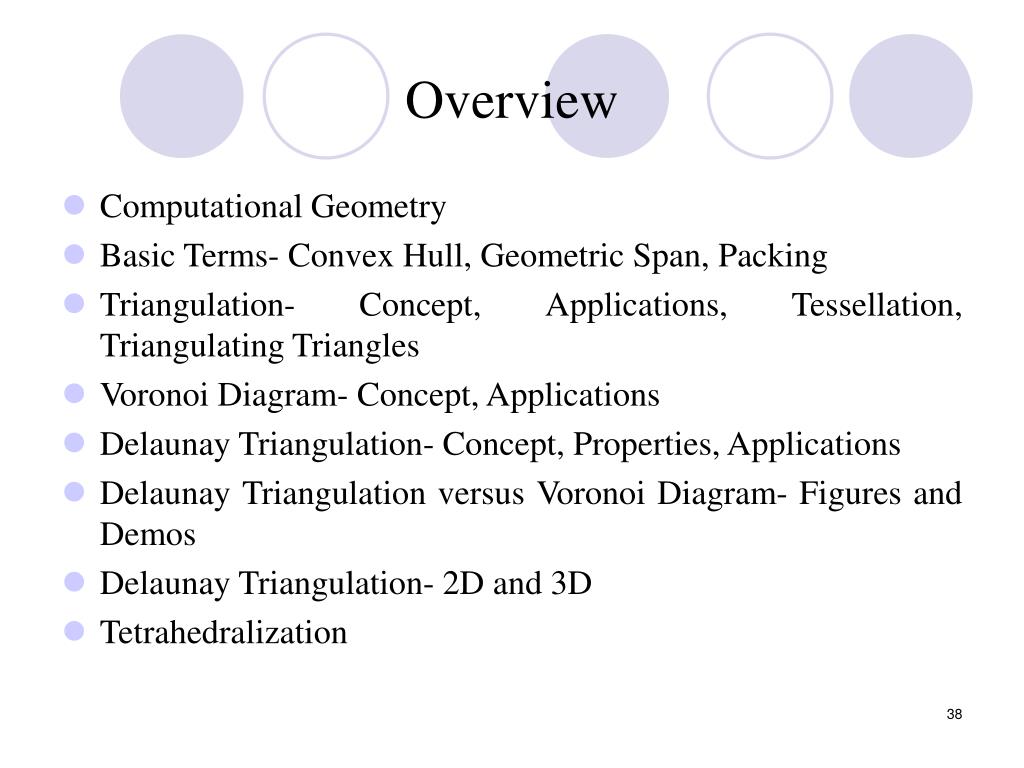 Overview

- Computational Geometry
- Basic Terms- Convex Hull, Geometric Span, Packing
- Triangulation- Concept, Applications, Tessellation, Triangulating Triangles
- Voronoi Diagram- Concept, Applications
- Delaunay Triangulation- Concept, Properties, Applications
- Delaunay Triangulation versus Voronoi Diagram- Figures and Demos
- Delaunay Triangulation- 2D and 3D
- Tetrahedralization

38